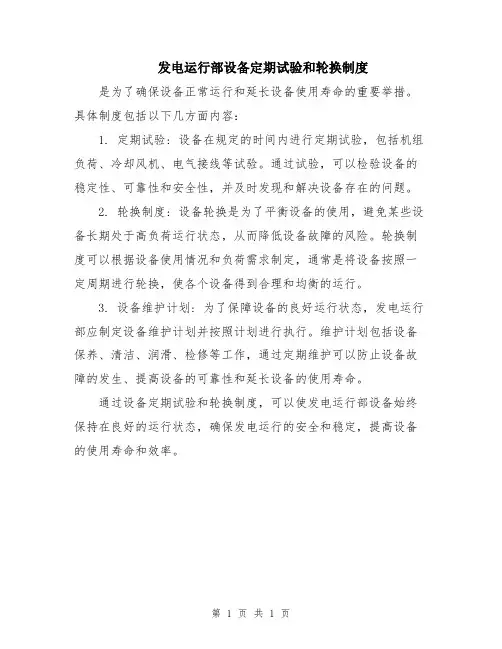 发电运行部设备定期试验和轮换制度

是为了确保设备正常运行和延长设备使用寿命的重要举措。具体制度包括以下几方面内容：

1. 定期试验：设备在规定的时间内进行定期试验，包括机组负荷、冷却风机、电气接线等试验。通过试验，可以检验设备的稳定性、可靠性和安全性，并及时发现和解决设备存在的问题。

2. 轮换制度：设备轮换是为了平衡设备的使用，避免某些设备长期处于高负荷运行状态，从而降低设备故障的风险。轮换制度可以根据设备使用情况和负荷需求制定，通常是将设备按照一定周期进行轮换，使各个设备得到合理和均衡的运行。

3. 设备维护计划：为了保障设备的良好运行状态，发电运行部应制定设备维护计划并按照计划进行执行。维护计划包括设备保养、清洁、润滑、检修等工作，通过定期维护可以防止设备故障的发生、提高设备的可靠性和延长设备的使用寿命。

通过设备定期试验和轮换制度，可以使发电运行部设备始终保持在良好的运行状态，确保发电运行的安全和稳定，提高设备的使用寿命和效率。

第 1 页 共 1 页